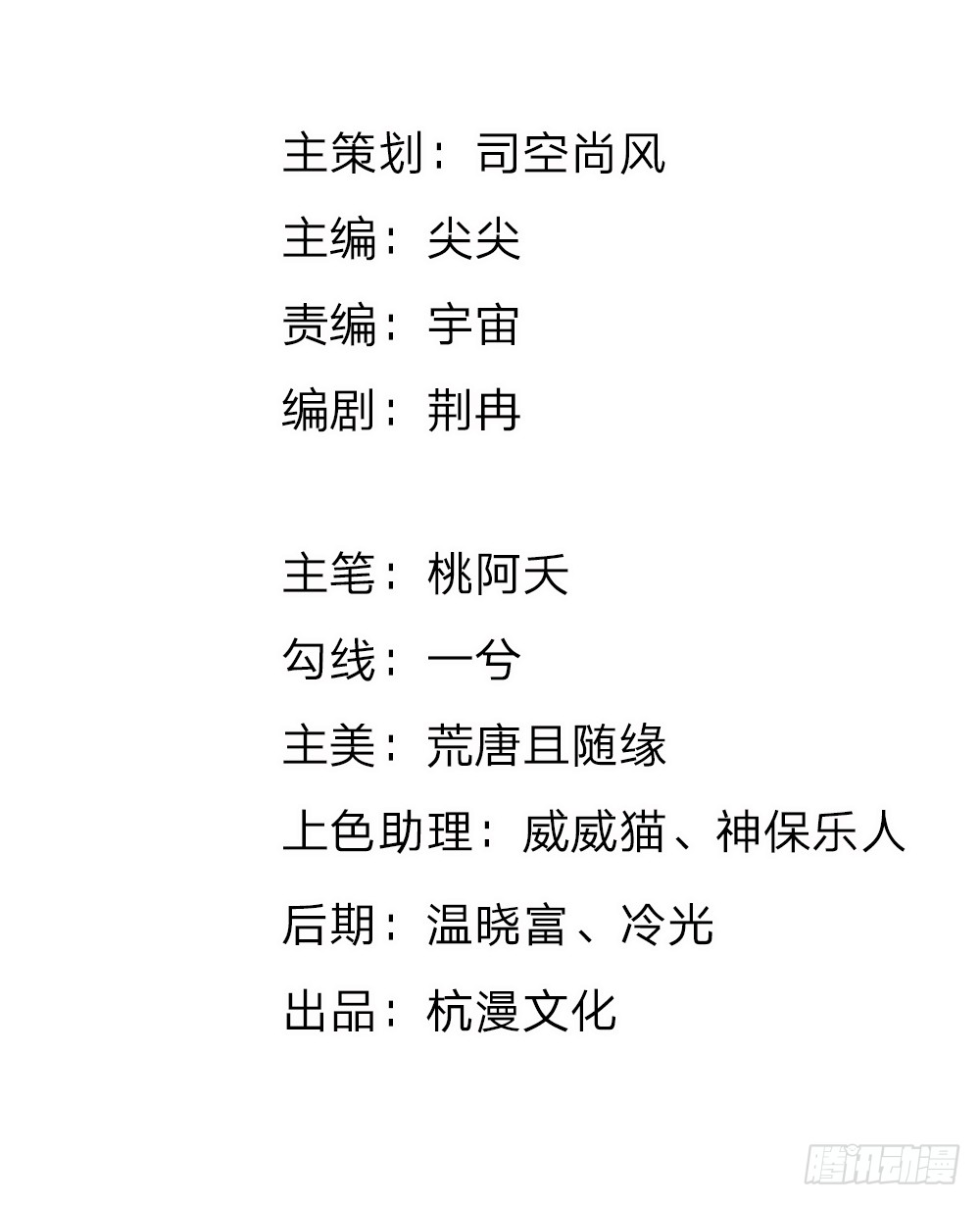 主策划：司空尚风

主编：尖尖

责编：宇宙

编剧：荆冉

主笔：桃阿夭

勾线：一兮

主美：荒唐且随缘

上色助理：威威猫、神保乐人

后期：温晓富、冷光

出品：杭漫文化

腾讯动漫